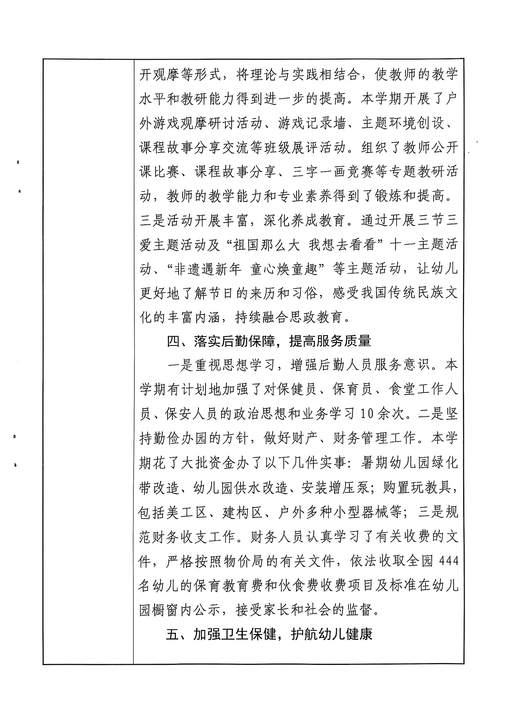 开观摩等形式，将理论与实践相结合，使教师的教学水平和教研能力得到进一步的提高。本学期开展了户外游戏观摩研讨活动、游戏记录墙、主题环境创设、课程故事分享交流等班级展评活动。组织了教师公开课比赛、课程故事分享、三字一画竞赛等专题教研活动，教师的教学能力和专业素养得到了锻炼和提高。三是活动开展丰富，深化养成教育。通过开展三节三爱主题活动及“祖国那么大 我想去看看”十一主题活动、“非遗遇新年 童心焕童趣”等主题活动，让幼儿更好地了解节日的来历和习俗，感受我国传统民族文化的丰富内涵，持续融合思政教育。

四、落实后勤保障，提高服务质量

一是重视思想学习，增强后勤人员服务意识。本学期有计划地加强了对保健员、保育员、食堂工作人员、保安人员的政治思想和业务学习10余次。二是坚持勤俭办园的方针，做好财产、财务管理工作。本学期花了大批资金办了以下几件实事：暑期幼儿园绿化带改造、幼儿园供水改造、安装增压泵；购置玩教具，包括美工区、建构区、户外多种小型器械等；三是规范财务收支工作。财务人员认真学习了有关收费的文件，严格按照物价局的有关文件，依法收取全园444名幼儿的保育教育费和伙食费收费项目及标准在幼儿园橱窗内公示，接受家长和社会的监督。

五、加强卫生保健，护航幼儿健康